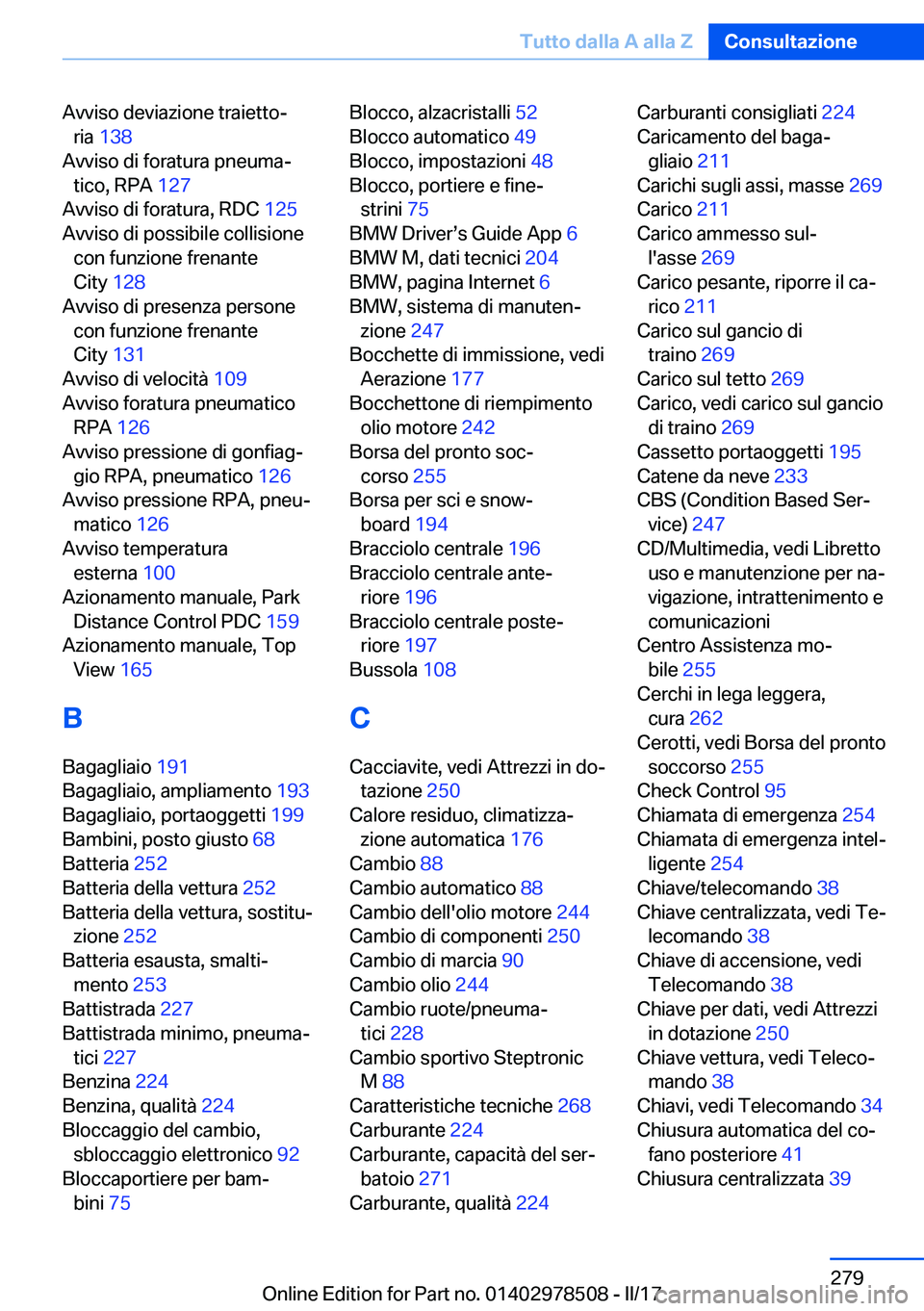 Tutto dalla A alla Z Consultazione

Avviso deviazione traiettoria 138
Avviso di foratura pneumatico, RPA 127
Avviso di foratura, RDC 125
Avviso di possibile collisione con funzione frenante City 128
Avviso di presenza persone con funzione frenante City 131
Avviso di velocità 109
Avviso foratura pneumatico RPA 126
Avviso pressione di gonfiaggio RPA, pneumatico 126
Avviso pressione RPA, pneumatico 126
Avviso temperatura esterna 100
Azionamento manuale, Park Distance Control PDC 159
Azionamento manuale, Top View 165

B

Bagagliaio 191
Bagagliaio, ampliamento 193
Bagagliaio, portaoggetti 199
Bambini, posto giusto 68
Batteria 252
Batteria della vettura 252
Batteria della vettura, sostituzione 252
Batteria esausta, smaltimento 253
Battistrada 227
Battistrada minimo, pneumatici 227
Benzina 224
Benzina, qualità 224
Bloccaggio del cambio, sbloccaggio elettronico 92
Bloccaportiere per bambini 75

Blocco, alzacristalli 52
Blocco automatico 49
Blocco, impostazioni 48
Blocco, portiere e finestrini 75
BMW Driver’s Guide App 6
BMW M, dati tecnici 204
BMW, pagina Internet 6
BMW, sistema di manutenzione 247
Bocchette di immissione, vedi Aerazione 177
Bocchettone di riempimento olio motore 242
Borsa del pronto soccorso 255
Borsa per sci e snowboard 194
Bracciolo centrale 196
Bracciolo centrale anteriore 196
Bracciolo centrale posteriore 197
Bussola 108

C

Cacciavite, vedi Attrezzi in dotazione 250
Calore residuo, climatizzazione automatica 176
Cambio 88
Cambio automatico 88
Cambio dell'olio motore 244
Cambio di componenti 250
Cambio di marcia 90
Cambio olio 244
Cambio ruote/pneumatici 228
Cambio sportivo Steptronic M 88
Caratteristiche tecniche 268
Carburante 224
Carburante, capacità del serbatoio 271
Carburante, qualità 224

Carburanti consigliati 224
Caricamento del bagagliaio 211
Carichi sugli assi, masse 269
Carico 211
Carico ammesso sull'asse 269
Carico pesante, riporre il carico 211
Carico sul gancio di traino 269
Carico sul tetto 269
Carico, vedi carico sul gancio di traino 269
Cassetto portaoggetti 195
Catene da neve 233
CBS (Condition Based Service) 247
CD/Multimedia, vedi Libretto uso e manutenzione per navigazione, intrattenimento e comunicazioni
Centro Assistenza mobile 255
Cerchi in lega leggera, cura 262
Cerotti, vedi Borsa del pronto soccorso 255
Check Control 95
Chiamata di emergenza 254
Chiamata di emergenza intelligente 254
Chiave/telecomando 38
Chiave centralizzata, vedi Telecomando 38
Chiave di accensione, vedi Telecomando 38
Chiave per dati, vedi Attrezzi in dotazione 250
Chiave vettura, vedi Telecomando 38
Chiavi, vedi Telecomando 34
Chiusura automatica del cofano posteriore 41
Chiusura centralizzata 39

279
Online Edition for Part no. 01402978508 - II/17
carmanualsonline.info